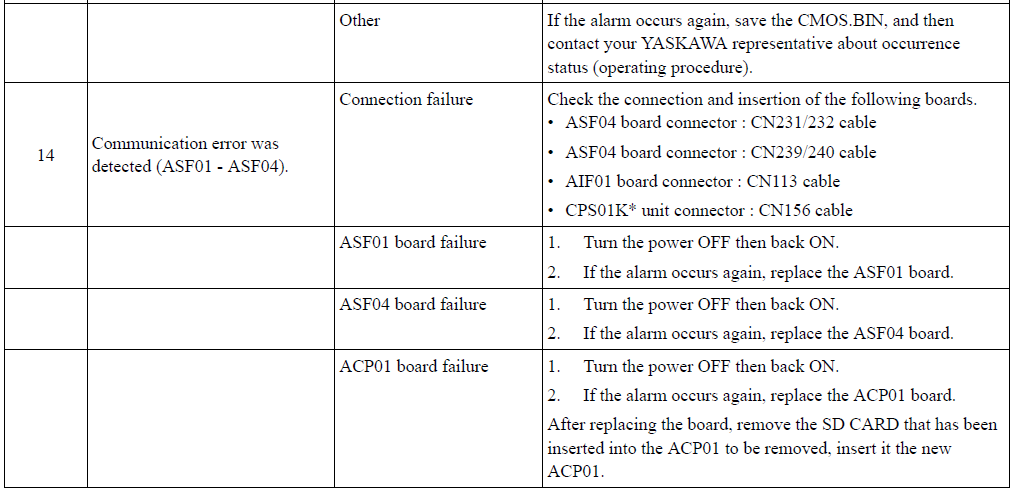 |  |  | Other | If the alarm occurs again, save the CMOS.BIN, and then contact your YASKAWA representative about occurrence status (operating procedure). |
|---|---|---|---|
| 14 | Communication error was detected (ASF01 - ASF04). | Connection failure | Check the connection and insertion of the following boards. • ASF04 board connector : CN231/232 cable • ASF04 board connector : CN239/240 cable • AIF01 board connector : CN113 cable • CPS01K* unit connector : CN156 cable |
|  |  | ASF01 board failure | 1. Turn the power OFF then back ON. 2. If the alarm occurs again, replace the ASF01 board. |
|  |  | ASF04 board failure | 1. Turn the power OFF then back ON. 2. If the alarm occurs again, replace the ASF04 board. |
|  |  | ACP01 board failure | 1. Turn the power OFF then back ON. 2. If the alarm occurs again, replace the ACP01 board. After replacing the board, remove the SD CARD that has been inserted into the ACP01 to be removed, insert it the new ACP01. |